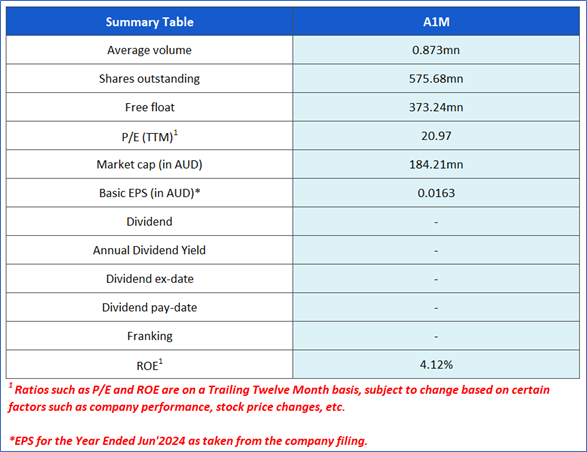 | Summary Table | A1M |
|---|---|
| Average volume | 0.873mn |
| Shares outstanding | 575.68mn |
| Free float | 373.24mn |
| P/E (TTM)$^1$ | 20.97 |
| Market cap (in AUD) | 184.21mn |
| Basic EPS (in AUD)* | 0.0163 |
| Dividend | - |
| Annual Dividend Yield | - |
| Dividend ex-date | - |
| Dividend pay-date | - |
| Franking | - |
| ROE$^1$ | 4.12% |

$^1$ Ratios such as P/E and ROE are on a Trailing Twelve Month basis, subject to change based on certain factors such as company performance, stock price changes, etc.

*EPS for the Year Ended Jun'2024 as taken from the company filing.